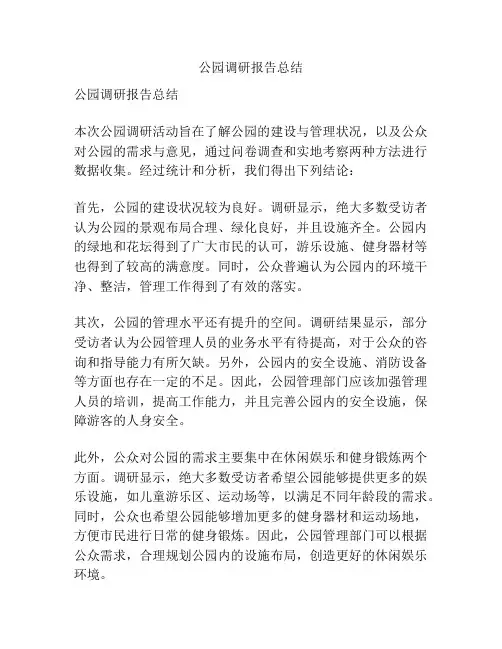 公园调研报告总结

公园调研报告总结

本次公园调研活动旨在了解公园的建设与管理状况，以及公众对公园的需求与意见，通过问卷调查和实地考察两种方法进行数据收集。经过统计和分析，我们得出下列结论：

首先，公园的建设状况较为良好。调研显示，绝大多数受访者认为公园的景观布局合理、绿化良好，并且设施齐全。公园内的绿地和花坛得到了广大市民的认可，游乐设施、健身器材等也得到了较高的满意度。同时，公众普遍认为公园内的环境干净、整洁，管理工作得到了有效的落实。

其次，公园的管理水平还有提升的空间。调研结果显示，部分受访者认为公园管理人员的业务水平有待提高，对于公众的咨询和指导能力有所欠缺。另外，公园内的安全设施、消防设备等方面也存在一定的不足。因此，公园管理部门应该加强管理人员的培训，提高工作能力，并且完善公园内的安全设施，保障游客的人身安全。

此外，公众对公园的需求主要集中在休闲娱乐和健身锻炼两个方面。调研显示，绝大多数受访者希望公园能够提供更多的娱乐设施，如儿童游乐区、运动场等，以满足不同年龄段的需求。同时，公众也希望公园能够增加更多的健身器材和运动场地，方便市民进行日常的健身锻炼。因此，公园管理部门可以根据公众需求，合理规划公园内的设施布局，创造更好的休闲娱乐环境。